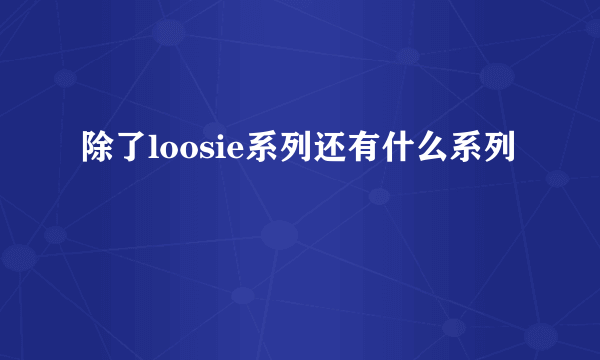 除了loosie系列还有什么系列